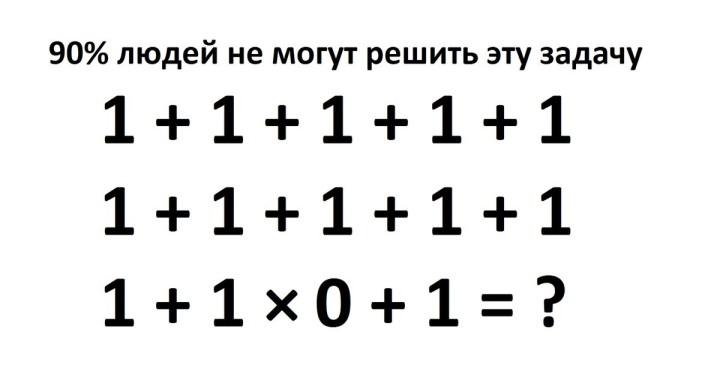 90% людей не могут решить эту задачу

$1 + 1 + 1 + 1 + 1$

$1 + 1 + 1 + 1 + 1$

$1 + 1 \times 0 + 1 = ?$